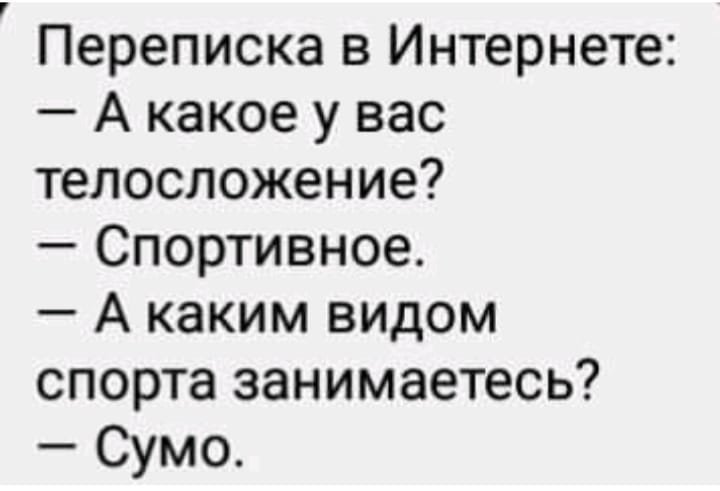 Переписка в Интернете:
— А какое у вас телосложение?
— Спортивное.
— А каким видом спорта занимаетесь?
— Сумо.